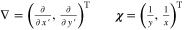 $\nabla = \left(\frac{\partial}{\partial x'}, \frac{\partial}{\partial y'}\right)^{\mathrm{T}}$ $\boldsymbol{\chi} = \left(\frac{1}{y}, \frac{1}{x}\right)^{\mathrm{T}}$